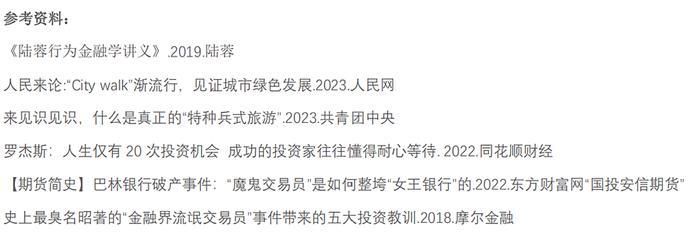 参考资料：

《陆蓉行为金融学讲义》.2019.陆蓉

人民来论:“City walk”渐流行，见证城市绿色发展.2023.人民网

来见识见识，什么是真正的“特种兵式旅游”.2023.共青团中央

罗杰斯：人生仅有 20 次投资机会 成功的投资家往往懂得耐心等待. 2022.同花顺财经

【期货简史】巴林银行破产事件：“魔鬼交易员”是如何整垮“女王银行”的.2022.东方财富网“国投安信期货”

史上最臭名昭著的“金融界流氓交易员”事件带来的五大投资教训.2018.摩尔金融